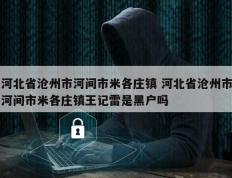 河北省沧州市河间市米各庄镇 河北省沧州市河间市米各庄镇王记雷是黑户吗